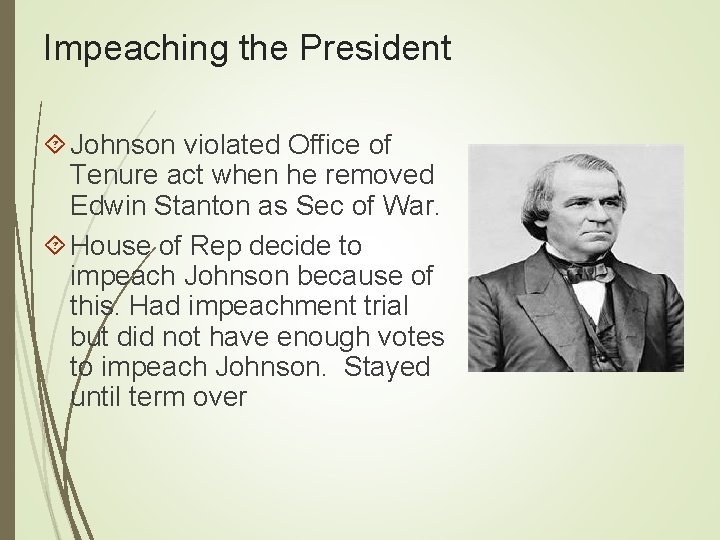 Impeaching the President

Johnson violated Office of Tenure act when he removed Edwin Stanton as Sec of War.

House of Rep decide to impeach Johnson because of this. Had impeachment trial but did not have enough votes to impeach Johnson.  Stayed until term over